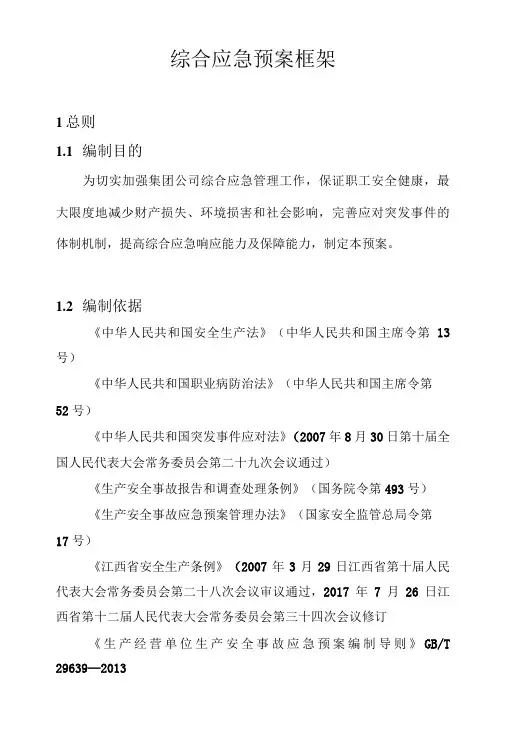 综合应急预案框架

1 总则

1.1 编制目的

为切实加强集团公司综合应急管理工作，保证职工安全健康，最大限度地减少财产损失、环境损害和社会影响，完善应对突发事件的体制机制，提高综合应急响应能力及保障能力，制定本预案。

1.2 编制依据

《中华人民共和国安全生产法》（中华人民共和国主席令第 13 号）

《中华人民共和国职业病防治法》（中华人民共和国主席令第 52 号）

《中华人民共和国突发事件应对法》（2007 年 8 月 30 日第十届全国人民代表大会常务委员会第二十九次会议通过）

《生产安全事故报告和调查处理条例》（国务院令第 493 号）

《生产安全事故应急预案管理办法》（国家安全监管总局令第 17 号）

《江西省安全生产条例》（2007 年 3 月 29 日江西省第十届人民代表大会常务委员会第二十八次会议审议通过，2017 年 7 月 26 日江西省第十二届人民代表大会常务委员会第三十四次会议修订

《生产经营单位生产安全事故应急预案编制导则》GB/T 29639—2013